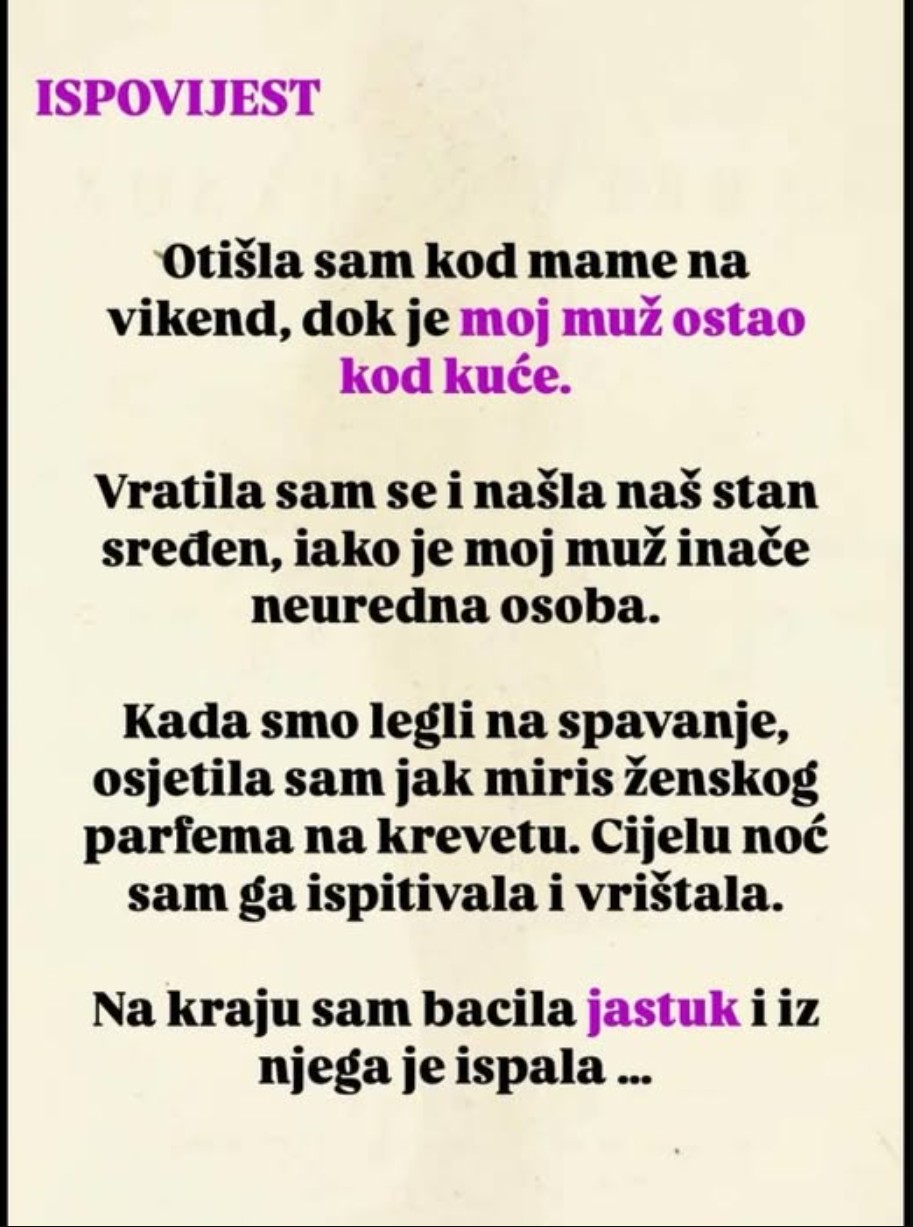 ISPOVIJEST

Otišla sam kod mame na vikend, dok je moj muž ostao kod kuće.

Vratila sam se i našla naš stan sređen, iako je moj muž inače neuredna osoba.

Kada smo legli na spavanje, osjetila sam jak miris ženskog parfema na krevetu. Cijelu noć sam ga ispitivala i vrištala.

Na kraju sam bacila jastuk i iz njega je ispala ...